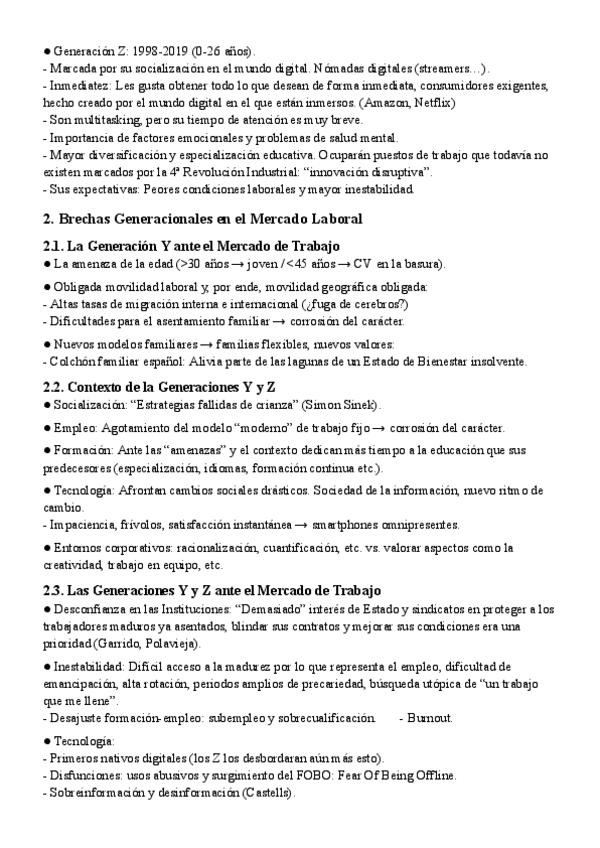 ● Generación Z: 1998-2019 (0-26 años).
- Marcada por su socialización en el mundo digital. Nómadas digitales (streamers…).
- Inmediatez: Les gusta obtener todo lo que desean de forma inmediata, consumidores exigentes, hecho creado por el mundo digital en el que están inmersos. (Amazon, Netflix)
- Son multitasking, pero su tiempo de atención es muy breve.
- Importancia de factores emocionales y problemas de salud mental.
- Mayor diversificación y especialización educativa. Ocuparán puestos de trabajo que todavía no existen marcados por la 4ª Revolución Industrial: "innovación disruptiva".
- Sus expectativas: Peores condiciones laborales y mayor inestabilidad.

2. Brechas Generacionales en el Mercado Laboral

2.1. La Generación Y ante el Mercado de Trabajo
● La amenaza de la edad (>30 años → joven / <45 años → CV en la basura).

● Obligada movilidad laboral y, por ende, movilidad geográfica obligada:
- Altas tasas de migración interna e internacional (¿fuga de cerebros?)
- Dificultades para el asentamiento familiar → corrosión del carácter.

● Nuevos modelos familiares → familias flexibles, nuevos valores:
- Colchón familiar español: Alivia parte de las lagunas de un Estado de Bienestar insolvente.

2.2. Contexto de la Generaciones Y y Z
● Socialización: "Estrategias fallidas de crianza" (Simon Sinek).

● Empleo: Agotamiento del modelo "moderno" de trabajo fijo → corrosión del carácter.

● Formación: Ante las "amenazas" y el contexto dedican más tiempo a la educación que sus predecesores (especialización, idiomas, formación continua etc.).

● Tecnología: Afrontan cambios sociales drásticos. Sociedad de la información, nuevo ritmo de cambio.
- Impaciencia, frívolos, satisfacción instantánea → smartphones omnipresentes.

● Entornos corporativos: racionalización, cuantificación, etc. vs. valorar aspectos como la creatividad, trabajo en equipo, etc.

2.3. Las Generaciones Y y Z ante el Mercado de Trabajo
● Desconfianza en las Instituciones: "Demasiado" interés de Estado y sindicatos en proteger a los trabajadores maduros ya asentados, blindar sus contratos y mejorar sus condiciones era una prioridad (Garrido, Polavieja).

● Inestabilidad: Difícil acceso a la madurez por lo que representa el empleo, dificultad de emancipación, alta rotación, periodos amplios de precariedad, búsqueda utópica de "un trabajo que me llene".
- Desajuste formación-empleo: subempleo y sobrecualificación. - Burnout.

● Tecnología:
- Primeros nativos digitales (los Z los desbordaran aún más esto).
- Disfunciones: usos abusivos y surgimiento del FOBO: Fear Of Being Offline.
- Sobreinformación y desinformación (Castells).